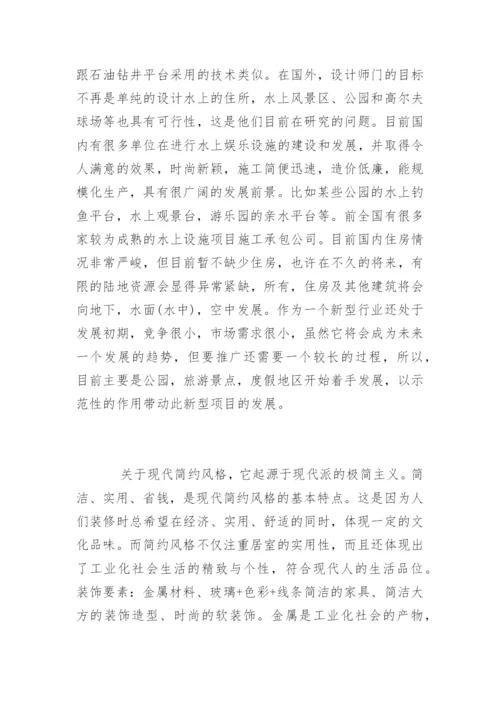 跟石油钻井平台采用的技术类似。在国外，设计师门的目标不再是单纯的设计水上的住所，水上风景区、公园和高尔夫球场等也具有可行性，这是他们目前在研究的问题。目前国内有很多单位在进行水上娱乐设施的建设和发展，并取得令人满意的效果，时尚新颖，施工简便迅速，造价低廉，能规模化生产，具有很广阔的发展前景。比如某些公园的水上钓鱼平台，水上观景台，游乐园的亲水平台等。前全国有很多家较为成熟的水上设施项目施工承包公司。目前国内住房情况非常严峻，但目前暂不缺少住房，也许在不久的将来，有限的陆地资源会显得异常紧缺，所有，住房及其他建筑将会向地下，水面(水中)，空中发展。作为一个新型行业还处于发展初期，竞争很小，市场需求很小，虽然它将会成为未来一个发展的趋势，但要推广还需要一个较长的过程，所以，目前主要是公园，旅游景点，度假地区开始着手发展，以示范性的作用带动此新型项目的发展。

关于现代简约风格，它起源于现代派的极简主义。简洁、实用、省钱，是现代简约风格的基本特点。这是因为人们装修时总希望在经济、实用、舒适的同时，体现一定的文化品味。而简约风格不仅注重居室的实用性，而且还体现出了工业化社会生活的精致与个性，符合现代人的生活品位。装饰要素：金属材料、玻璃+色彩+线条简洁的家具、简洁大方的装饰造型、时尚的软装饰。金属是工业化社会的产物，